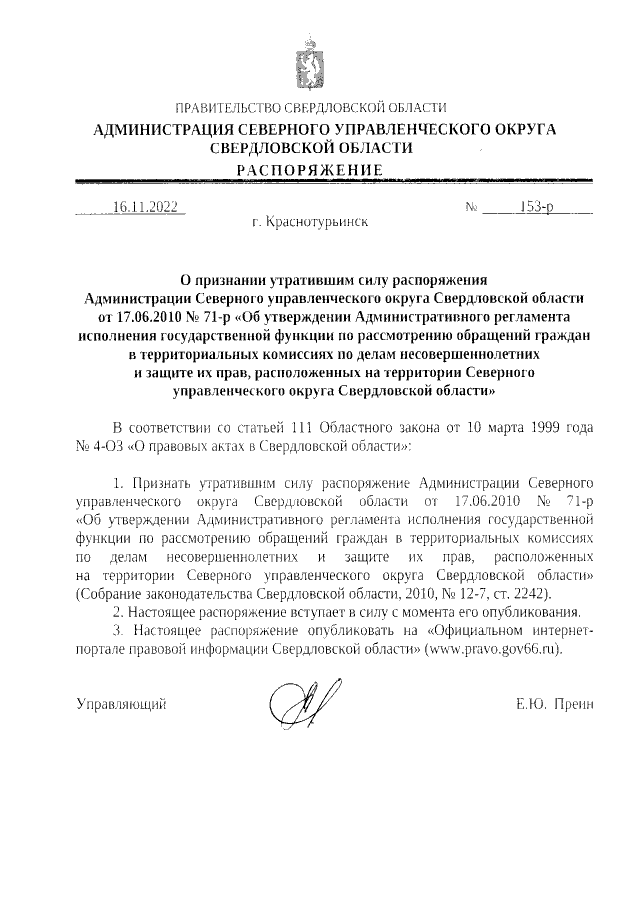 ПРАВИТЕЛЬСТВО СВЕРДЛОВСКОЙ ОБЛАСТИ
АДМИНИСТРАЦИЯ СЕВЕРНОГО УПРАВЛЕНЧЕСКОГО ОКРУГА СВЕРДЛОВСКОЙ ОБЛАСТИ
РАСПОРЯЖЕНИЕ

16.11.2022 № 153-р
г. Краснотурьинск

О признании утратившим силу распоряжения Администрации Северного управленческого округа Свердловской области от 17.06.2010 № 71-р «Об утверждении Административного регламента исполнения государственной функции по рассмотрению обращений граждан в территориальных комиссиях по делам несовершеннолетних и защите их прав, расположенных на территории Северного управленческого округа Свердловской области»

В соответствии со статьей 111 Областного закона от 10 марта 1999 года № 4-ОЗ «О правовых актах в Свердловской области»:

1. Признать утратившим силу распоряжение Администрации Северного управленческого округа Свердловской области от 17.06.2010 № 71-р «Об утверждении Административного регламента исполнения государственной функции по рассмотрению обращений граждан в территориальных комиссиях по делам несовершеннолетних и защите их прав, расположенных на территории Северного управленческого округа Свердловской области» (Собрание законодательства Свердловской области, 2010, № 12-7, ст. 2242).
2. Настоящее распоряжение вступает в силу с момента его опубликования.
3. Настоящее распоряжение опубликовать на «Официальном интернет-портале правовой информации Свердловской области» (www.pravo.gov66.ru).

Управляющий Е.Ю. Преин